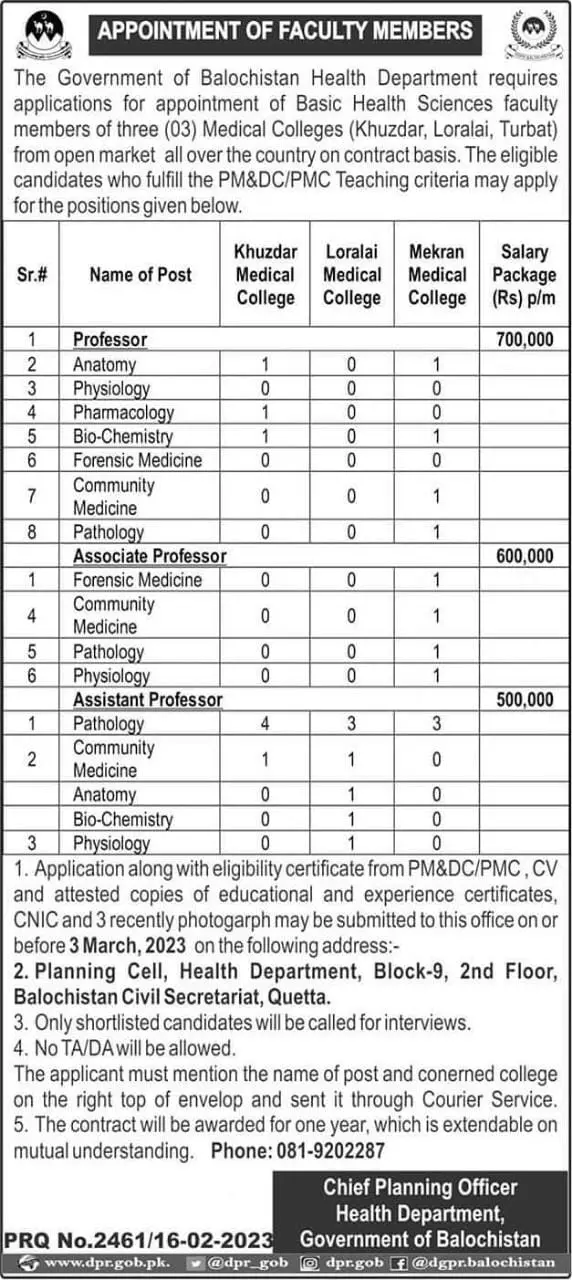 APPOINTMENT OF FACULTY MEMBERS

The Government of Balochistan Health Department requires applications for appointment of Basic Health Sciences faculty members of three (03) Medical Colleges (Khuzdar, Loralai, Turbat) from open market all over the country on contract basis. The eligible candidates who fulfill the PM&DC/PMC Teaching criteria may apply for the positions given below.

| Sr.# | Name of Post | Khuzdar Medical College | Loralai Medical College | Mekran Medical College | Salary Package (Rs) p/m |
|---|---|---|---|---|---|
| 1 | Professor | | | | 700,000 |
| 2 | Anatomy | 1 | 0 | 1 | |
| 3 | Physiology | 0 | 0 | 0 | |
| 4 | Pharmacology | 1 | 0 | 0 | |
| 5 | Bio-Chemistry | 1 | 0 | 1 | |
| 6 | Forensic Medicine | 0 | 0 | 0 | |
| 7 | Community Medicine | 0 | 0 | 1 | |
| 8 | Pathology | 0 | 0 | 1 | |
| | Associate Professor | | | | 600,000 |
| 1 | Forensic Medicine | 0 | 0 | 1 | |
| 4 | Community Medicine | 0 | 0 | 1 | |
| 5 | Pathology | 0 | 0 | 1 | |
| 6 | Physiology | 0 | 0 | 1 | |
| | Assistant Professor | | | | 500,000 |
| 1 | Pathology | 4 | 3 | 3 | |
| 2 | Community Medicine | 1 | 1 | 0 | |
| | Anatomy | 0 | 1 | 0 | |
| | Bio-Chemistry | 0 | 1 | 0 | |
| 3 | Physiology | 0 | 1 | 0 | |

1. Application along with eligibility certificate from PM&DC/PMC , CV and attested copies of educational and experience certificates, CNIC and 3 recently photogarph may be submitted to this office on or before 3 March, 2023 on the following address:-
2. Planning Cell, Health Department, Block-9, 2nd Floor, Balochistan Civil Secretariat, Quetta.
3. Only shortlisted candidates will be called for interviews.
4. No TA/DA will be allowed.
The applicant must mention the name of post and conerned college on the right top of envelop and sent it through Courier Service.
5. The contract will be awarded for one year, which is extendable on mutual understanding. Phone: 081-9202287

Chief Planning Officer
Health Department,
Government of Balochistan

PRQ No.2461/16-02-2023

www.dpr.gob.pk. @dpr_gob dpr.gob @dgpr.balochistan